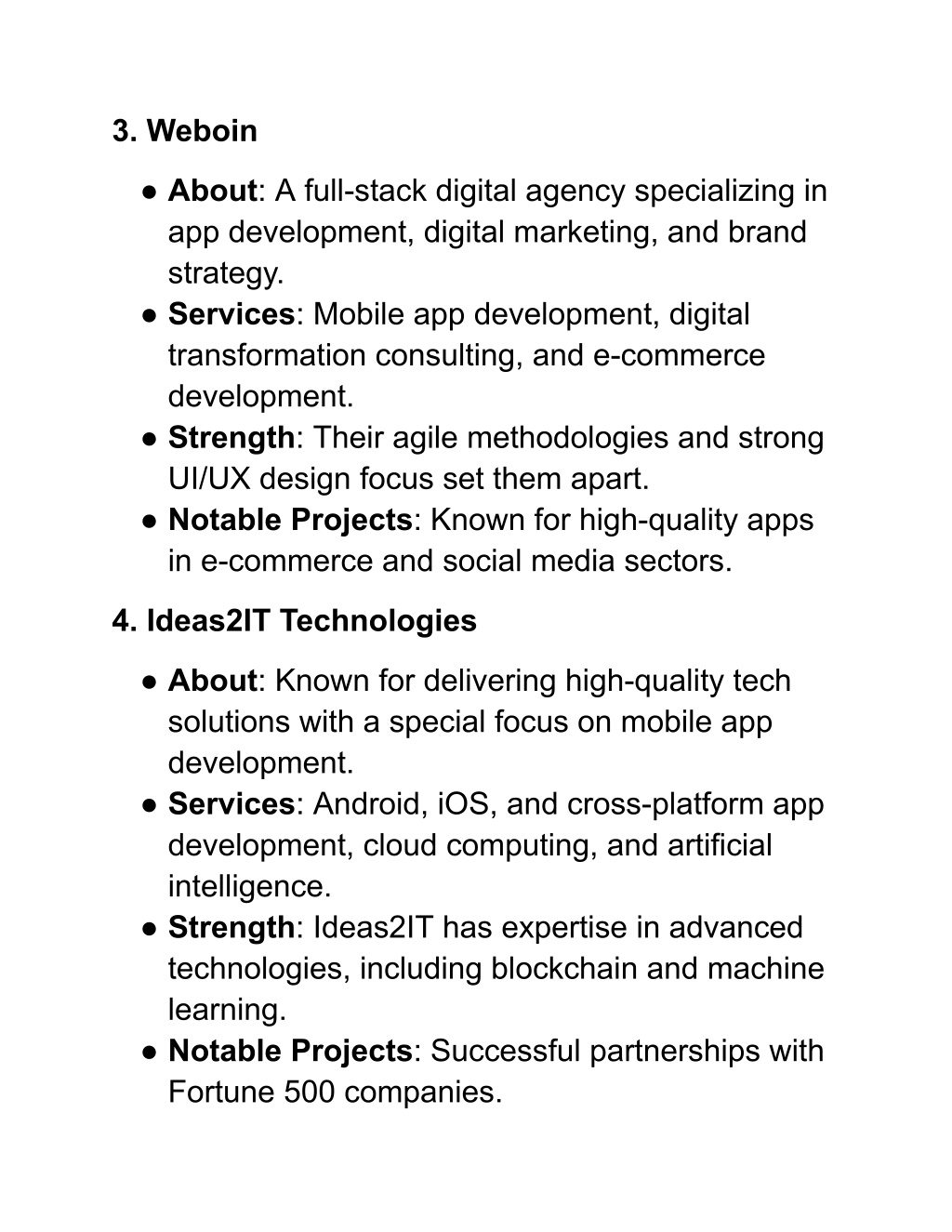 3. Weboin

● About: A full-stack digital agency specializing in app development, digital marketing, and brand strategy.
● Services: Mobile app development, digital transformation consulting, and e-commerce development.
● Strength: Their agile methodologies and strong UI/UX design focus set them apart.
● Notable Projects: Known for high-quality apps in e-commerce and social media sectors.

4. Ideas2IT Technologies

● About: Known for delivering high-quality tech solutions with a special focus on mobile app development.
● Services: Android, iOS, and cross-platform app development, cloud computing, and artificial intelligence.
● Strength: Ideas2IT has expertise in advanced technologies, including blockchain and machine learning.
● Notable Projects: Successful partnerships with Fortune 500 companies.